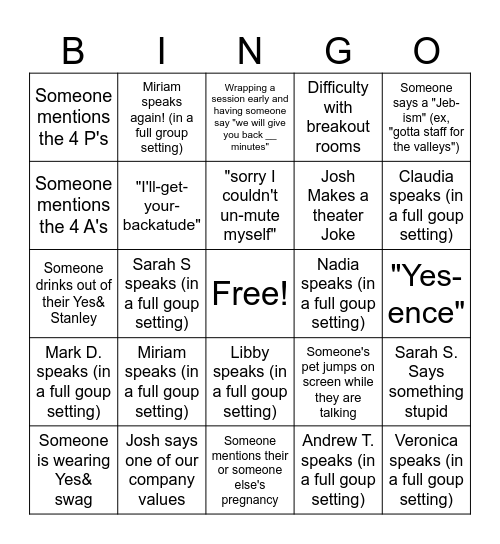 | B | I | N | G | O |
|---|---|---|---|---|
| Someone mentions the 4 P's | Miriam speaks again! (in a full group setting) | Wrapping a session early and having someone say "we will give you back __ minutes" | Difficulty with breakout rooms | Someone says a "Jeb-ism" (ex, "gotta staff for the valleys") |
| Someone mentions the 4 A's | "I'll-get-your-backatude" | "sorry I couldn't un-mute myself" | Josh Makes a theater Joke | Claudia speaks (in a full goup setting) |
| Someone drinks out of their Yes& Stanley | Sarah S speaks (in a full goup setting) | Free! | Nadia speaks (in a full goup setting) | "Yes-ence" |
| Mark D. speaks (in a full goup setting) | Miriam speaks (in a full goup setting) | Libby speaks (in a full goup setting) | Someone's pet jumps on screen while they are talking | Sarah S. Says something stupid |
| Someone is wearing Yes& swag | Josh says one of our company values | Someone mentions their or someone else's pregnancy | Andrew T. speaks (in a full goup setting) | Veronica speaks (in a full goup setting) |